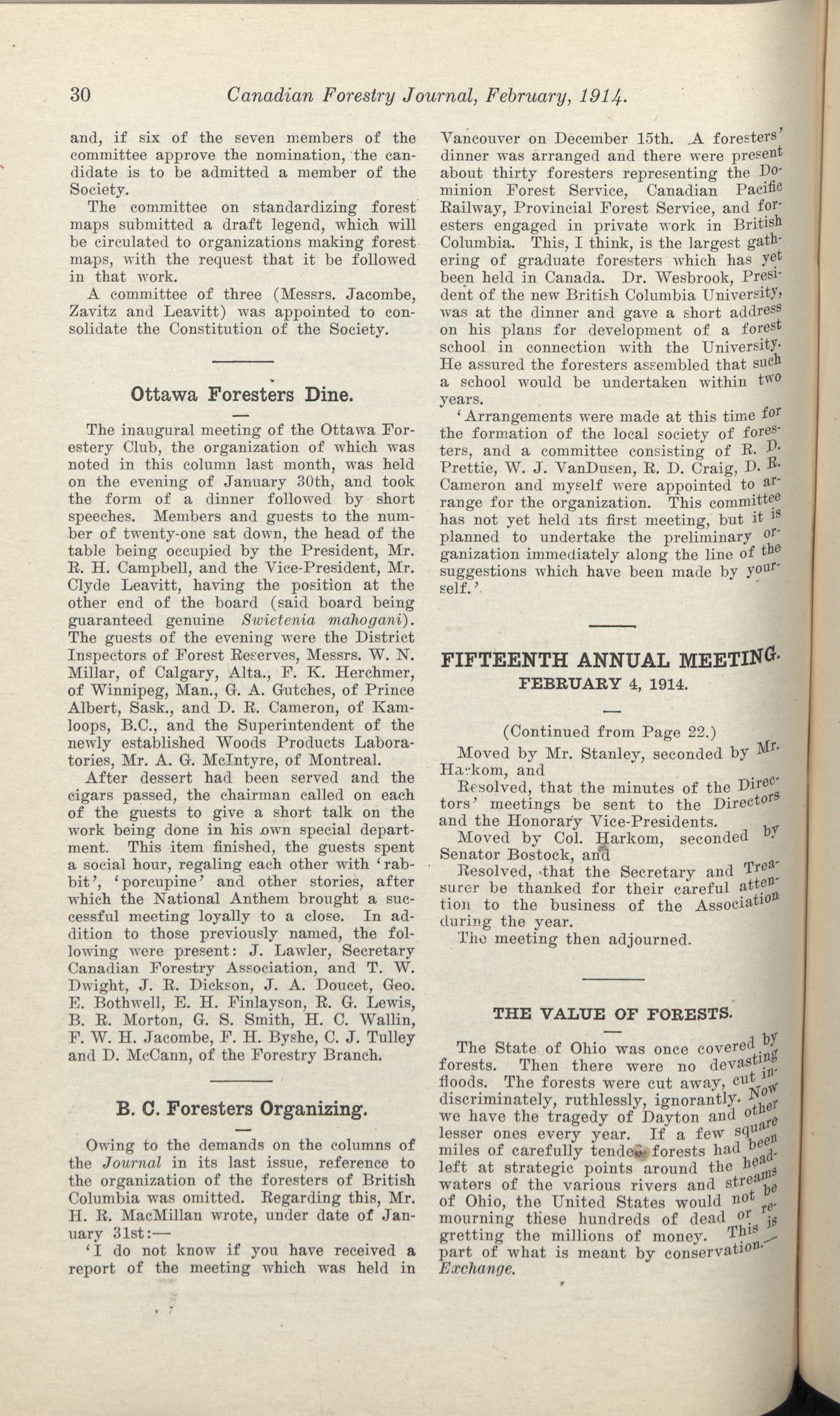 30 Canadian Forestry Journal, February, 1914.

and, if six of the seven members of the committee approve the nomination, the candidate is to be admitted a member of the Society.

The committee on standardizing forest maps submitted a draft legend, which will be circulated to organizations making forest maps, with the request that it be followed in that work.

A committee of three (Messrs. Jacombe, Zavitz and Leavitt) was appointed to consolidate the Constitution of the Society.

Ottawa Foresters Dine.

The inaugural meeting of the Ottawa Forestery Club, the organization of which was noted in this column last month, was held on the evening of January 30th, and took the form of a dinner followed by short speeches. Members and guests to the number of twenty-one sat down, the head of the table being occupied by the President, Mr. R. H. Campbell, and the Vice-President, Mr. Clyde Leavitt, having the position at the other end of the board (said board being guaranteed genuine Swietenia mahogani). The guests of the evening were the District Inspectors of Forest Reserves, Messrs. W. N. Millar, of Calgary, Alta., F. K. Herchmer, of Winnipeg, Man., G. A. Gutches, of Prince Albert, Sask., and D. R. Cameron, of Kamloops, B.C., and the Superintendent of the newly established Woods Products Laboratories, Mr. A. G. McIntyre, of Montreal.

After dessert had been served and the cigars passed, the chairman called on each of the guests to give a short talk on the work being done in his own special department. This item finished, the guests spent a social hour, regaling each other with 'rabbit', 'porcupine' and other stories, after which the National Anthem brought a successful meeting loyally to a close. In addition to those previously named, the following were present: J. Lawler, Secretary Canadian Forestry Association, and T. W. Dwight, J. R. Dickson, J. A. Doucet, Geo. E. Bothwell, E. H. Finlayson, R. G. Lewis, B. R. Morton, G. S. Smith, H. C. Wallin, F. W. H. Jacombe, F. H. Byshe, C. J. Tulley and D. McCann, of the Forestry Branch.

B. C. Foresters Organizing.

Owing to the demands on the columns of the Journal in its last issue, reference to the organization of the foresters of British Columbia was omitted. Regarding this, Mr. H. R. MacMillan wrote, under date of January 31st:—

'I do not know if you have received a report of the meeting which was held in Vancouver on December 15th. A foresters' dinner was arranged and there were present about thirty foresters representing the Dominion Forest Service, Canadian Pacific Railway, Provincial Forest Service, and foresters engaged in private work in British Columbia. This, I think, is the largest gathering of graduate foresters which has yet been held in Canada. Dr. Wesbrook, President of the new British Columbia University, was at the dinner and gave a short address on his plans for development of a forest school in connection with the University. He assured the foresters assembled that such a school would be undertaken within two years.

'Arrangements were made at this time for the formation of the local society of foresters, and a committee consisting of R. D. Prettie, W. J. VanDusen, R. D. Craig, D. R. Cameron and myself were appointed to arrange for the organization. This committee has not yet held its first meeting, but it is planned to undertake the preliminary organization immediately along the line of the suggestions which have been made by yourself.'

FIFTEENTH ANNUAL MEETING.
FEBRUARY 4, 1914.

(Continued from Page 22.)

Moved by Mr. Stanley, seconded by Mr. Harkom, and

Resolved, that the minutes of the Directors' meetings be sent to the Directors and the Honorary Vice-Presidents.

Moved by Col. Harkom, seconded by Senator Bostock, and

Resolved, that the Secretary and Treasurer be thanked for their careful attention to the business of the Association during the year.

The meeting then adjourned.

THE VALUE OF FORESTS.

The State of Ohio was once covered by forests. Then there were no devasting floods. The forests were cut away, cut indiscriminately, ruthlessly, ignorantly. Now we have the tragedy of Dayton and other lesser ones every year. If a few square miles of carefully tended forests had been left at strategic points around the headwaters of the various rivers and streams of Ohio, the United States would not be mourning these hundreds of dead or regretting the millions of money. This is part of what is meant by conservation.—Exchange.